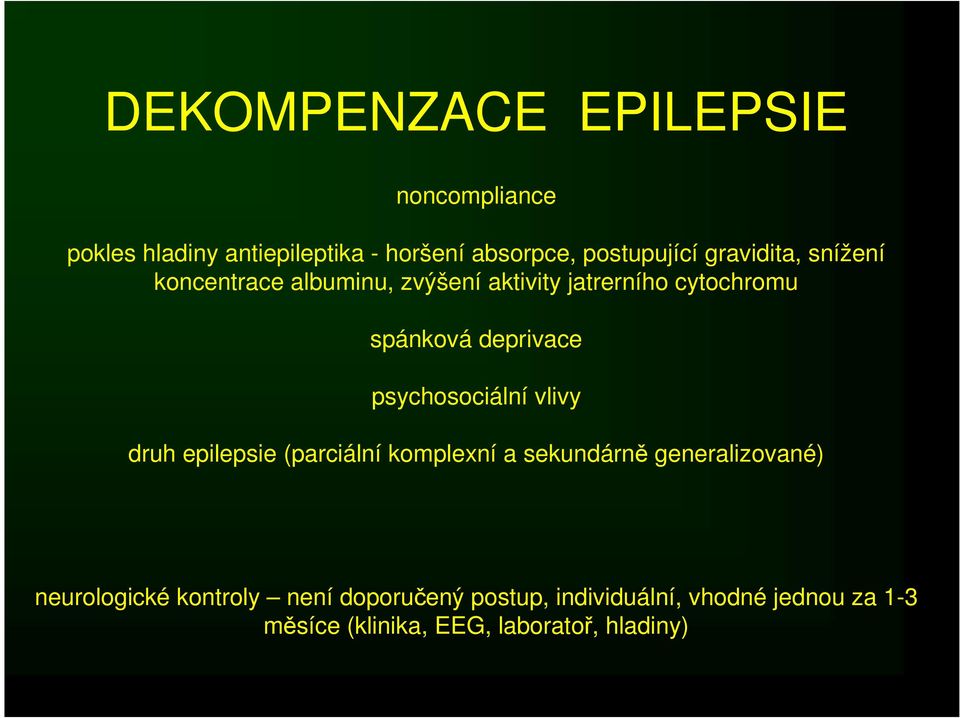 DEKOMPENZACE EPILEPSIE

noncompliance

pokles hladiny antiepileptika - horšení absorpce, postupující gravidita, snížení koncentrace albuminu, zvýšení aktivity jatrerního cytochromu

spánková deprivace

psychosociální vlivy

druh epilepsie (parciální komplexní a sekundárně generalizované)

neurologické kontroly – není doporučený postup, individuální, vhodné jednou za 1-3 měsíce (klinika, EEG, laboratoř, hladiny)